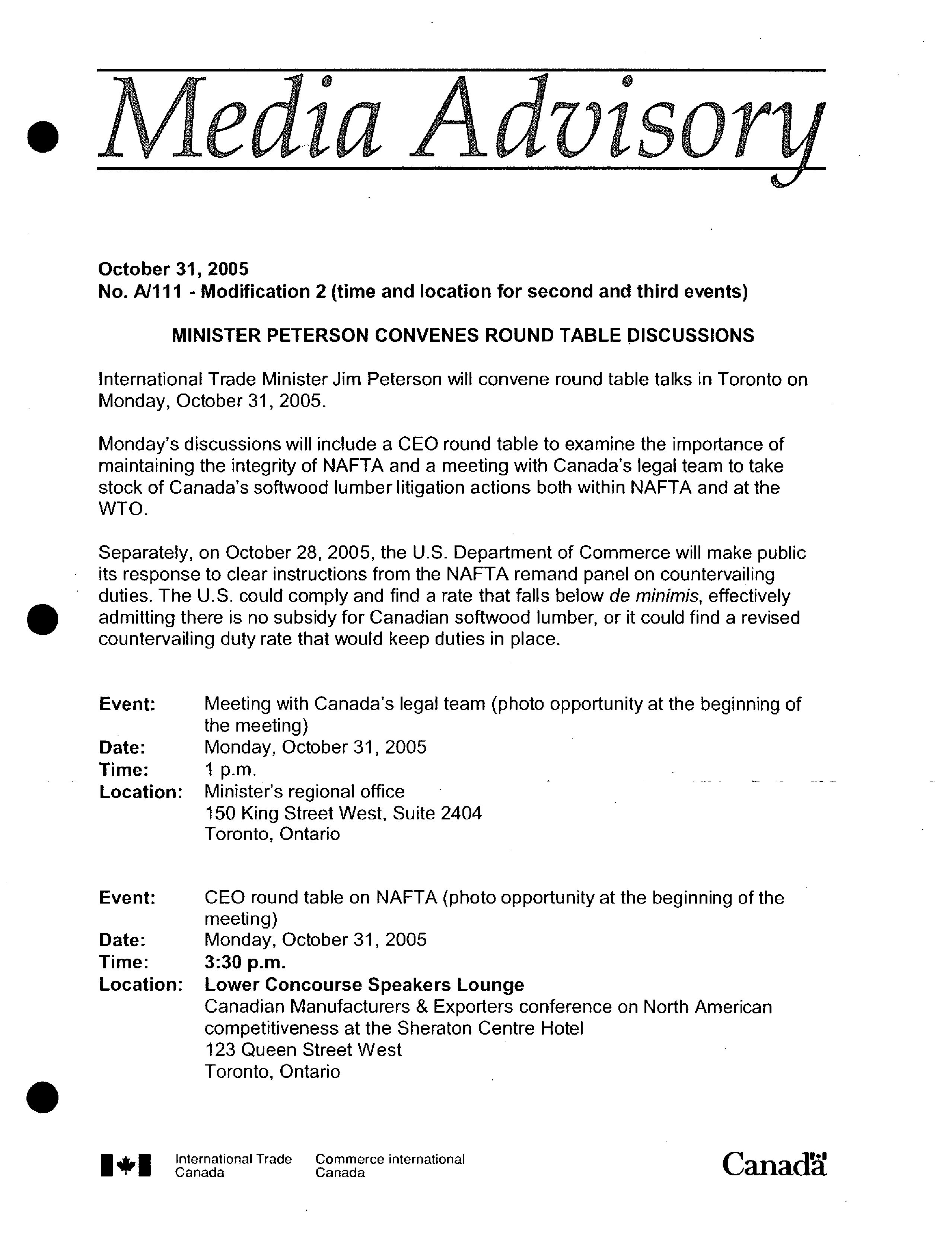 Media Advisory

October 31, 2005
No. A/111 - Modification 2 (time and location for second and third events)

MINISTER PETERSON CONVENES ROUND TABLE DISCUSSIONS

International Trade Minister Jim Peterson will convene round table talks in Toronto on Monday, October 31, 2005.

Monday's discussions will include a CEO round table to examine the importance of maintaining the integrity of NAFTA and a meeting with Canada's legal team to take stock of Canada's softwood lumber litigation actions both within NAFTA and at the WTO.

Separately, on October 28, 2005, the U.S. Department of Commerce will make public its response to clear instructions from the NAFTA remand panel on countervailing duties. The U.S. could comply and find a rate that falls below de minimis, effectively admitting there is no subsidy for Canadian softwood lumber, or it could find a revised countervailing duty rate that would keep duties in place.

Event: Meeting with Canada's legal team (photo opportunity at the beginning of the meeting)
Date: Monday, October 31, 2005
Time: 1 p.m.
Location: Minister's regional office
150 King Street West, Suite 2404
Toronto, Ontario

Event: CEO round table on NAFTA (photo opportunity at the beginning of the meeting)
Date: Monday, October 31, 2005
Time: 3:30 p.m.
Location: Lower Concourse Speakers Lounge
Canadian Manufacturers & Exporters conference on North American competitiveness at the Sheraton Centre Hotel
123 Queen Street West
Toronto, Ontario

International Trade Canada Commerce international Canada

Canada